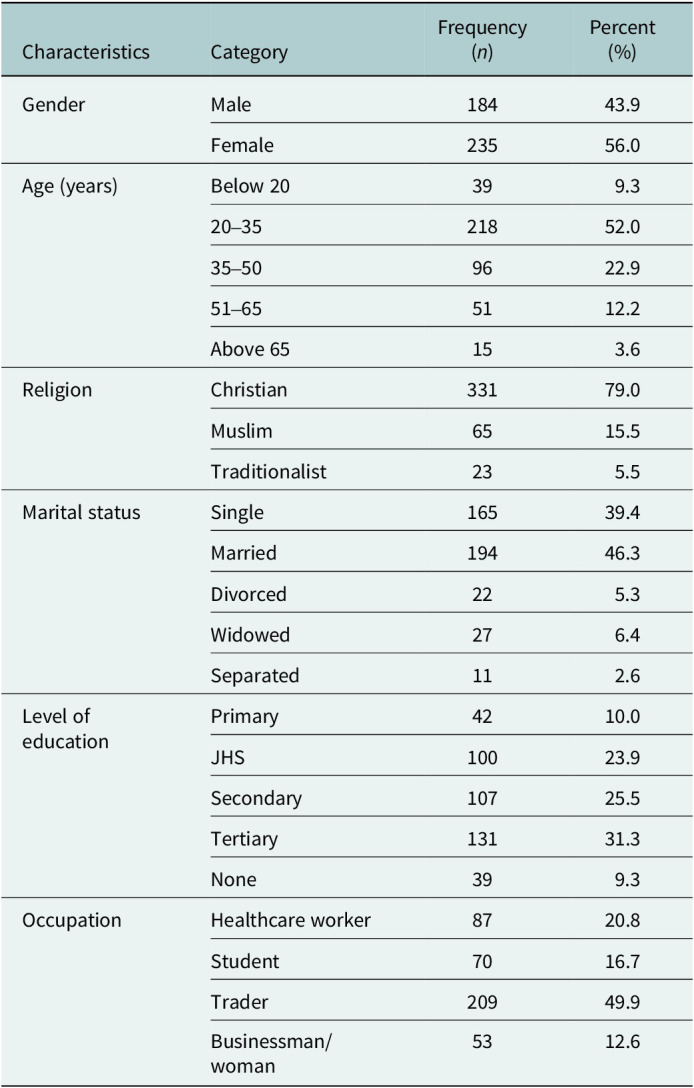 | Characteristics | Category | Frequency (n) | Percent (%) |
|---|---|---|---|
| Gender | Male | 184 | 43.9 |
| | Female | 235 | 56.0 |
| Age (years) | Below 20 | 39 | 9.3 |
| | 20–35 | 218 | 52.0 |
| | 35–50 | 96 | 22.9 |
| | 51–65 | 51 | 12.2 |
| | Above 65 | 15 | 3.6 |
| Religion | Christian | 331 | 79.0 |
| | Muslim | 65 | 15.5 |
| | Traditionalist | 23 | 5.5 |
| Marital status | Single | 165 | 39.4 |
| | Married | 194 | 46.3 |
| | Divorced | 22 | 5.3 |
| | Widowed | 27 | 6.4 |
| | Separated | 11 | 2.6 |
| Level of education | Primary | 42 | 10.0 |
| | JHS | 100 | 23.9 |
| | Secondary | 107 | 25.5 |
| | Tertiary | 131 | 31.3 |
| | None | 39 | 9.3 |
| Occupation | Healthcare worker | 87 | 20.8 |
| | Student | 70 | 16.7 |
| | Trader | 209 | 49.9 |
| | Businessman/ woman | 53 | 12.6 |